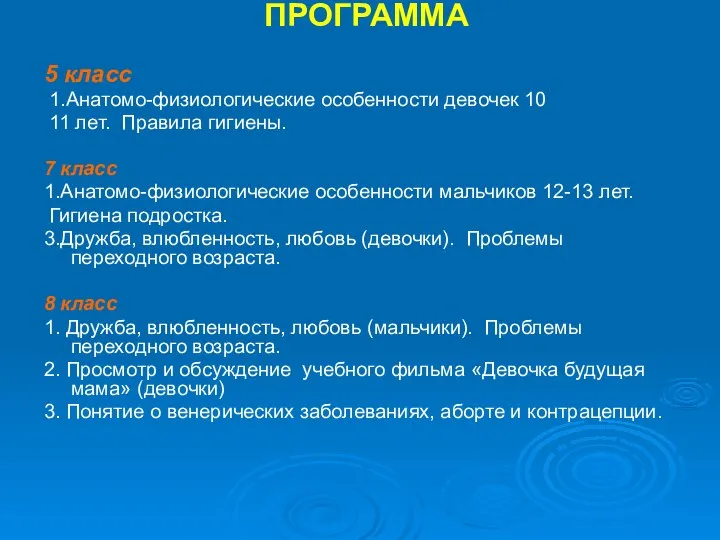 ПРОГРАММА

5 класс
1.Анатомо-физиологические особенности девочек 10 11 лет. Правила гигиены.

7 класс
1.Анатомо-физиологические особенности мальчиков 12-13 лет. Гигиена подростка.
3.Дружба, влюбленность, любовь (девочки). Проблемы переходного возраста.

8 класс
1. Дружба, влюбленность, любовь (мальчики). Проблемы переходного возраста.
2. Просмотр и обсуждение учебного фильма «Девочка будущая мама» (девочки)
3. Понятие о венерических заболеваниях, аборте и контрацепции.